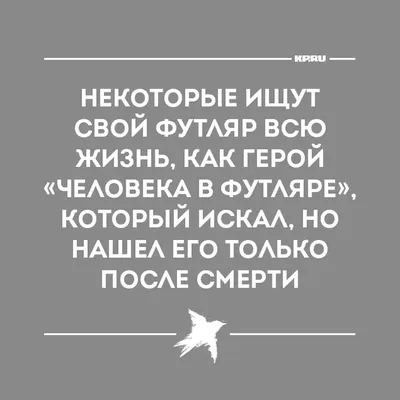 KP.RU

НЕКОТОРЫЕ ИЩУТ СВОЙ ФУТЛЯР ВСЮ ЖИЗНЬ, КАК ГЕРОЙ «ЧЕЛОВЕКА В ФУТЛЯРЕ», КОТОРЫЙ ИСКАЛ, НО НАШЕЛ ЕГО ТОЛЬКО ПОСЛЕ СМЕРТИ